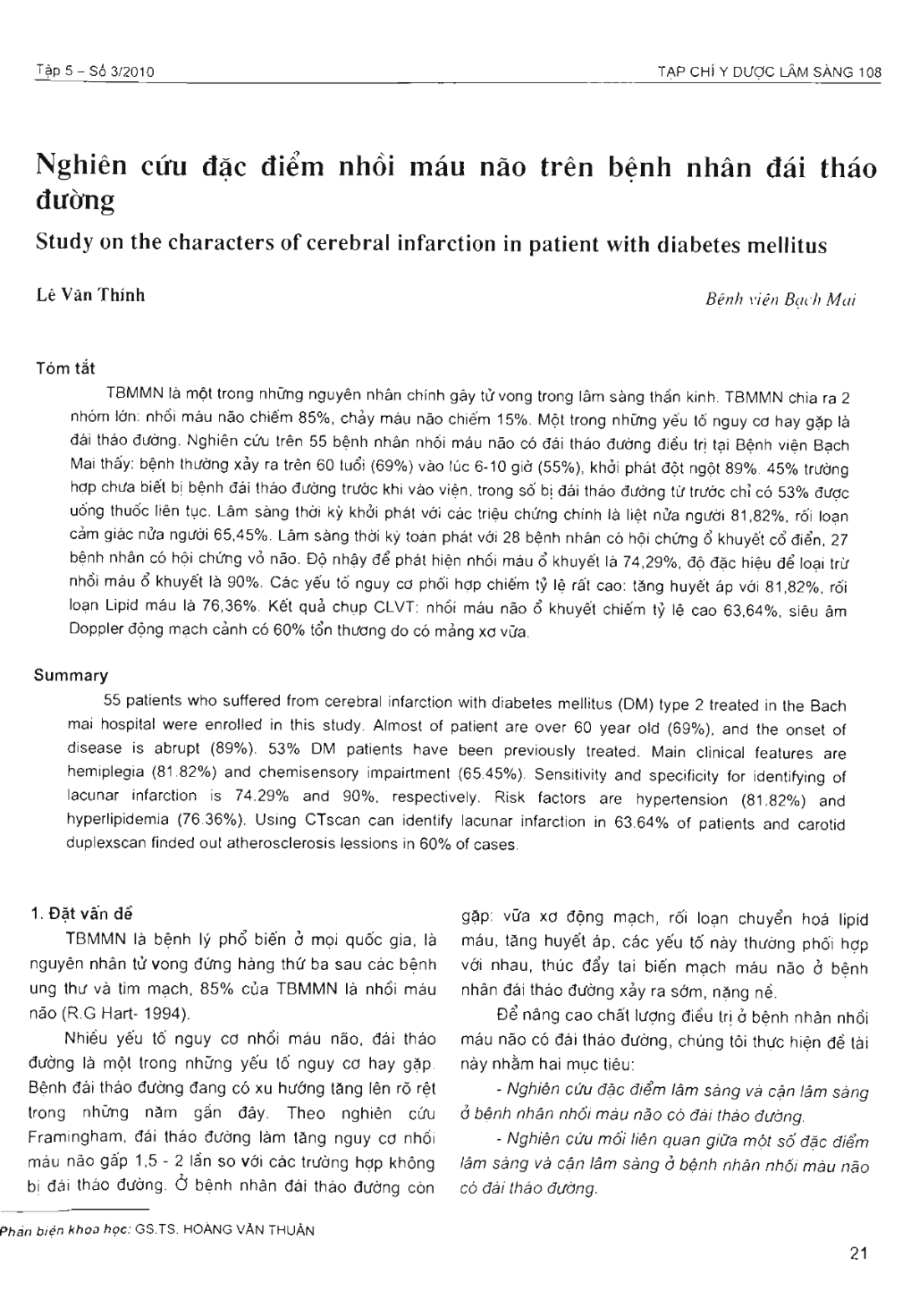 Tập 5 – Số 3/2010

TẠP CHÍ Y DƯỢC LÂM SÀNG 108

Nghiên cứu đặc điểm nhồi máu não trên bệnh nhân đái tháo đường

Study on the characters of cerebral infarction in patient with diabetes mellitus

Lê Văn Thính

Bệnh viện Bạch Mai

Tóm tắt

TBMMN là một trong những nguyên nhân chính gây tử vong trong lâm sàng thần kinh. TBMMN chia ra 2 nhóm lớn: nhồi máu não chiếm 85%, chảy máu não chiếm 15%. Một trong những yếu tố nguy cơ hay gặp là đái tháo đường. Nghiên cứu trên 55 bệnh nhân nhồi máu não có đái tháo đường điều trị tại Bệnh viện Bạch Mai thấy: bệnh thường xảy ra trên 60 tuổi (69%) vào lúc 6-10 giờ (55%), khởi phát đột ngột 89%. 45% trường hợp chưa biết bị bệnh đái tháo đường trước khi vào viện, trong số bị đái tháo đường từ trước chỉ có 53% được uống thuốc liên tục. Lâm sàng thời kỳ khởi phát với các triệu chứng chính là liệt nửa người 81,82%, rối loạn cảm giác nửa người 65,45%. Lâm sàng thời kỳ toàn phát với 28 bệnh nhân có hội chứng ổ khuyết cổ điển, 27 bệnh nhân có hội chứng vỏ não. Độ nhậy để phát hiện nhồi máu ổ khuyết là 74,29%, độ đặc hiệu để loại trừ nhồi máu ổ khuyết là 90%. Các yếu tố nguy cơ phối hợp chiếm tỷ lệ rất cao: tăng huyết áp với 81,82%, rối loạn Lipid máu là 76,36%. Kết quả chụp CLVT: nhồi máu não ổ khuyết chiếm tỷ lệ cao 63,64%, siêu âm Doppler động mạch cảnh có 60% tổn thương do có mảng xơ vữa.

Summary

55 patients who suffered from cerebral infarction with diabetes mellitus (DM) type 2 treated in the Bach mai hospital were enrolled in this study. Almost of patient are over 60 year old (69%), and the onset of disease is abrupt (89%). 53% DM patients have been previously treated. Main clinical features are hemiplegia (81.82%) and chemisensory impairtment (65.45%). Sensitivity and specificity for identifying of lacunar infarction is 74.29% and 90%, respectively. Risk factors are hypertension (81.82%) and hyperlipidemia (76.36%). Using CTscan can identify lacunar infarction in 63.64% of patients and carotid duplexscan finded out atherosclerosis lessions in 60% of cases.

1. Đặt vấn đề

TBMMN là bệnh lý phổ biến ở mọi quốc gia, là nguyên nhân tử vong đứng hàng thứ ba sau các bệnh ung thư và tim mạch, 85% của TBMMN là nhồi máu não (R.G Hart- 1994).

Nhiều yếu tố nguy cơ nhồi máu não, đái tháo đường là một trong những yếu tố nguy cơ hay gặp. Bệnh đái tháo đường đang có xu hướng tăng lên rõ rệt trong những năm gần đây. Theo nghiên cứu Framingham, đái tháo đường làm tăng nguy cơ nhồi máu não gấp 1,5 - 2 lần so với các trường hợp không bị đái tháo đường. Ở bệnh nhân đái tháo đường còn gặp: vữa xơ động mạch, rối loạn chuyển hoá lipid máu, tăng huyết áp, các yếu tố này thường phối hợp với nhau, thúc đẩy tai biến mạch máu não ở bệnh nhân đái tháo đường xảy ra sớm, nặng nề.

Để nâng cao chất lượng điều trị ở bệnh nhân nhồi máu não có đái tháo đường, chúng tôi thực hiện đề tài này nhằm hai mục tiêu:

- Nghiên cứu đặc điểm lâm sàng và cận lâm sàng ở bệnh nhân nhồi máu não có đái tháo đường.

- Nghiên cứu mối liên quan giữa một số đặc điểm lâm sàng và cận lâm sàng ở bệnh nhân nhồi máu não có đái tháo đường.

Phản biện khoa học: GS.TS. HOÀNG VĂN THUẬN

21